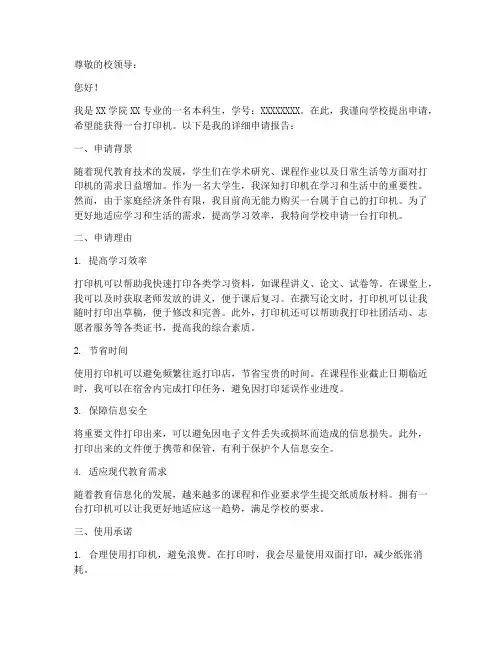 尊敬的校领导：

您好！

我是 XX 学院 XX 专业的一名本科生，学号：XXXXXXXX。在此，我谨向学校提出申请，希望能获得一台打印机。以下是我的详细申请报告：

一、申请背景

随着现代教育技术的发展，学生们在学术研究、课程作业以及日常生活等方面对打印机的需求日益增加。作为一名大学生，我深知打印机在学习和生活中的重要性。然而，由于家庭经济条件有限，我目前尚无能力购买一台属于自己的打印机。为了更好地适应学习和生活的需求，提高学习效率，我特向学校申请一台打印机。

二、申请理由

1. 提高学习效率

打印机可以帮助我快速打印各类学习资料，如课程讲义、论文、试卷等。在课堂上，我可以及时获取老师发放的讲义，便于课后复习。在撰写论文时，打印机可以让我随时打印出草稿，便于修改和完善。此外，打印机还可以帮助我打印社团活动、志愿者服务等各类证书，提高我的综合素质。

2. 节省时间

使用打印机可以避免频繁往返打印店，节省宝贵的时间。在课程作业截止日期临近时，我可以在宿舍内完成打印任务，避免因打印延误作业进度。

3. 保障信息安全

将重要文件打印出来，可以避免因电子文件丢失或损坏而造成的信息损失。此外，打印出来的文件便于携带和保管，有利于保护个人信息安全。

4. 适应现代教育需求

随着教育信息化的发展，越来越多的课程和作业要求学生提交纸质版材料。拥有一台打印机可以让我更好地适应这一趋势，满足学校的要求。

三、使用承诺

1. 合理使用打印机，避免浪费。在打印时，我会尽量使用双面打印，减少纸张消耗。